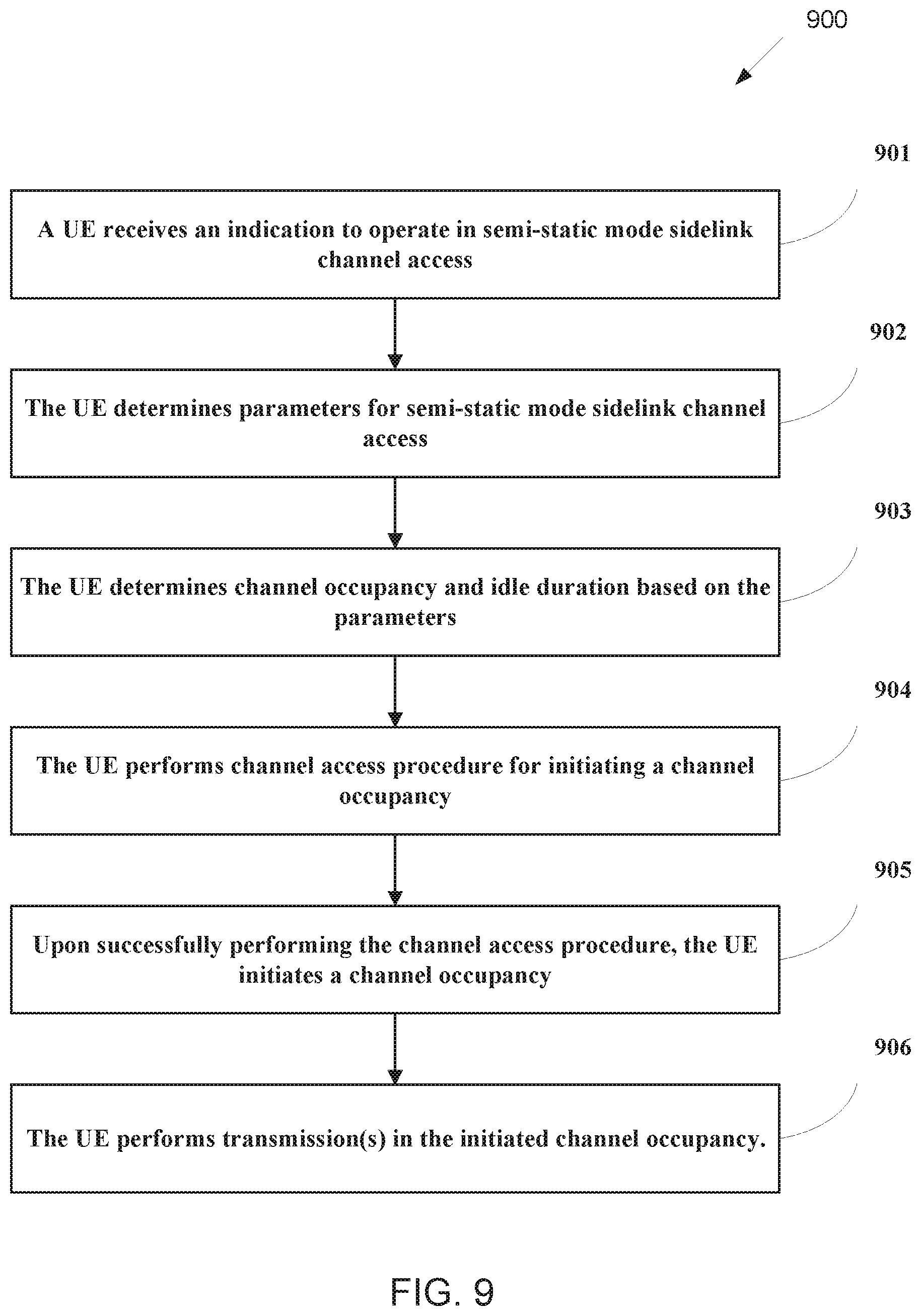 900

901

A UE receives an indication to operate in semi-static mode sidelink channel access

902

The UE determines parameters for semi-static mode sidelink channel access

903

The UE determines channel occupancy and idle duration based on the parameters

904

The UE performs channel access procedure for initiating a channel occupancy

905

Upon successfully performing the channel access procedure, the UE initiates a channel occupancy

906

The UE performs transmission(s) in the initiated channel occupancy.

FIG. 9